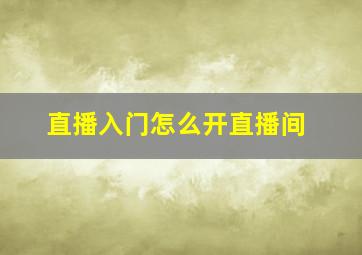 直播入门怎么开直播间